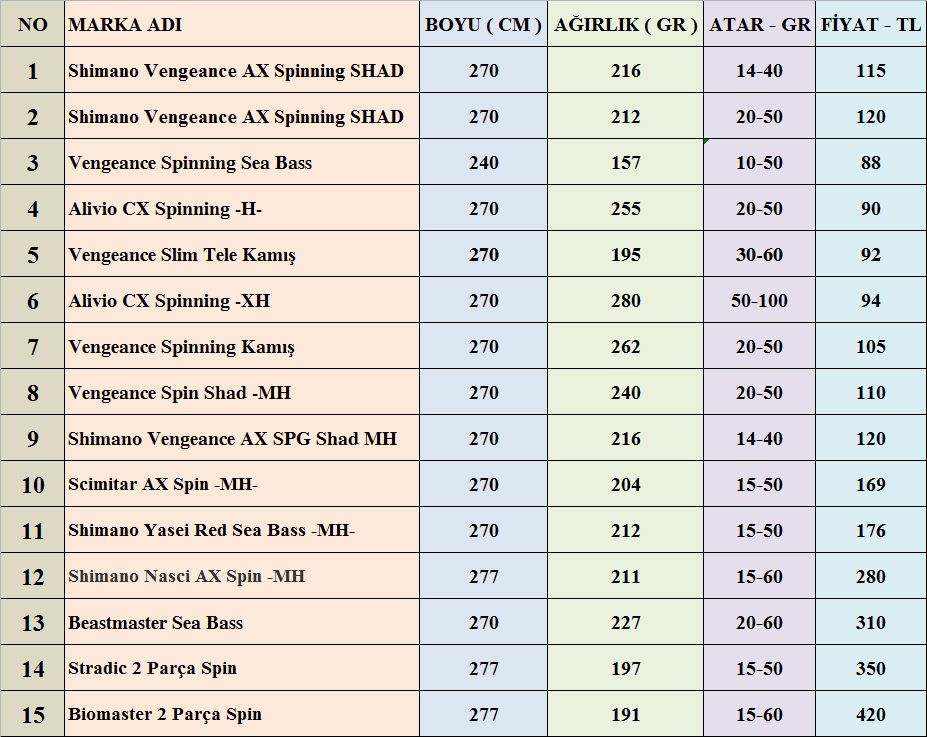 | NO | MARKA ADI | BOYU ( CM ) | AĞIRLIK ( GR ) | ATAR - GR | FİYAT - TL |
|---|---|---|---|---|---|
| 1 | Shimano Vengeance AX Spinning SHAD | 270 | 216 | 14-40 | 115 |
| 2 | Shimano Vengeance AX Spinning SHAD | 270 | 212 | 20-50 | 120 |
| 3 | Vengeance Spinning Sea Bass | 240 | 157 | 10-50 | 88 |
| 4 | Alivio CX Spinning -H- | 270 | 255 | 20-50 | 90 |
| 5 | Vengeance Slim Tele Kamış | 270 | 195 | 30-60 | 92 |
| 6 | Alivio CX Spinning -XH | 270 | 280 | 50-100 | 94 |
| 7 | Vengeance Spinning Kamış | 270 | 262 | 20-50 | 105 |
| 8 | Vengeance Spin Shad -MH | 270 | 240 | 20-50 | 110 |
| 9 | Shimano Vengeance AX SPG Shad MH | 270 | 216 | 14-40 | 120 |
| 10 | Scimitar AX Spin -MH- | 270 | 204 | 15-50 | 169 |
| 11 | Shimano Yasei Red Sea Bass -MH- | 270 | 212 | 15-50 | 176 |
| 12 | Shimano Nasci AX Spin -MH | 277 | 211 | 15-60 | 280 |
| 13 | Beastmaster Sea Bass | 270 | 227 | 20-60 | 310 |
| 14 | Stradic 2 Parça Spin | 277 | 197 | 15-50 | 350 |
| 15 | Biomaster 2 Parça Spin | 277 | 191 | 15-60 | 420 |